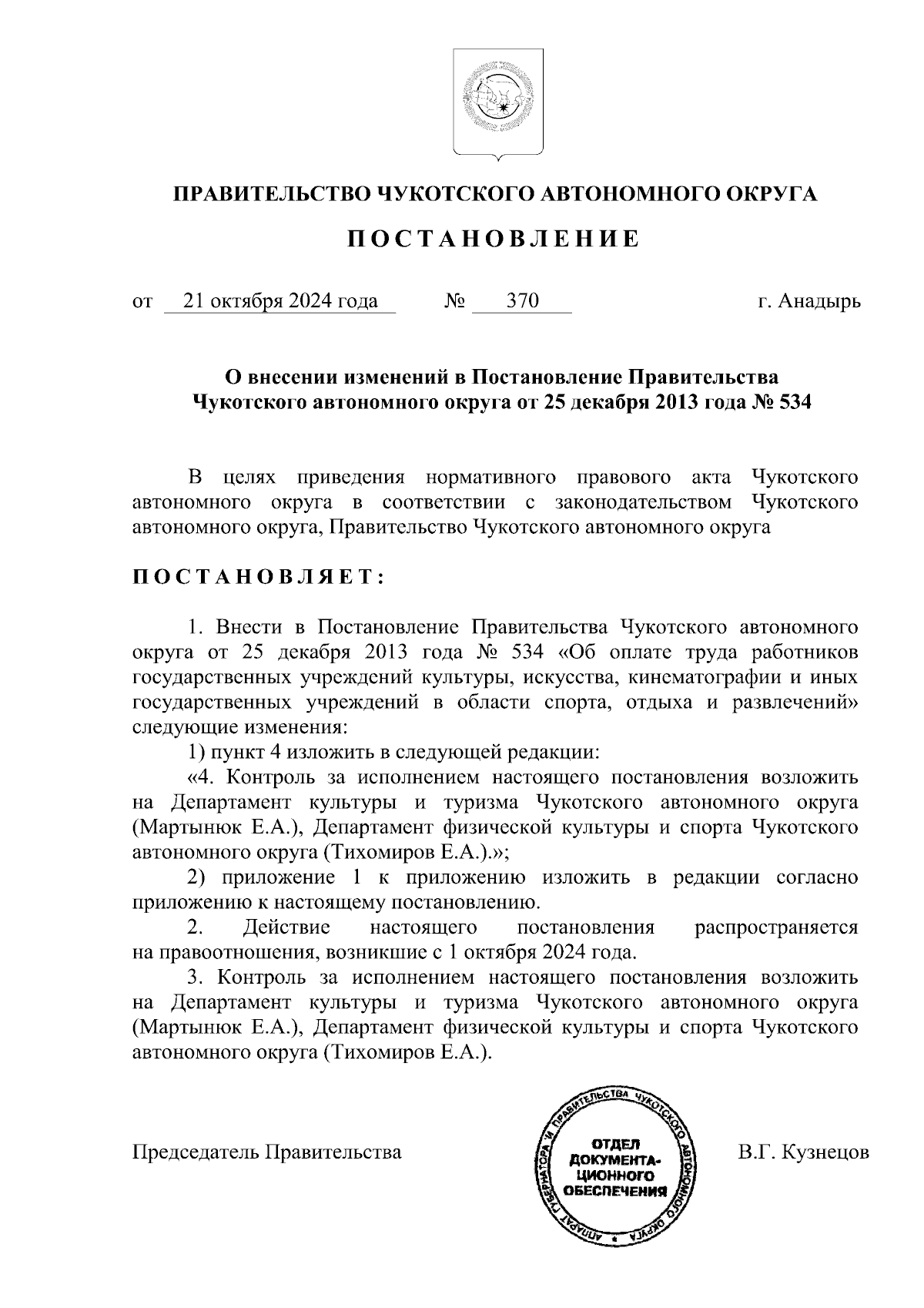 ПРАВИТЕЛЬСТВО ЧУКОТСКОГО АВТОНОМНОГО ОКРУГА

ПОСТАНОВЛЕНИЕ

от 21 октября 2024 года № 370 г. Анадырь

О внесении изменений в Постановление Правительства Чукотского автономного округа от 25 декабря 2013 года № 534

В целях приведения нормативного правового акта Чукотского автономного округа в соответствии с законодательством Чукотского автономного округа, Правительство Чукотского автономного округа

ПОСТАНОВЛЯЕТ:

1. Внести в Постановление Правительства Чукотского автономного округа от 25 декабря 2013 года № 534 «Об оплате труда работников государственных учреждений культуры, искусства, кинематографии и иных государственных учреждений в области спорта, отдыха и развлечений» следующие изменения:

1) пункт 4 изложить в следующей редакции:

«4. Контроль за исполнением настоящего постановления возложить на Департамент культуры и туризма Чукотского автономного округа (Мартынюк Е.А.), Департамент физической культуры и спорта Чукотского автономного округа (Тихомиров Е.А.).»;

2) приложение 1 к приложению изложить в редакции согласно приложению к настоящему постановлению.

2. Действие настоящего постановления распространяется на правоотношения, возникшие с 1 октября 2024 года.

3. Контроль за исполнением настоящего постановления возложить на Департамент культуры и туризма Чукотского автономного округа (Мартынюк Е.А.), Департамент физической культуры и спорта Чукотского автономного округа (Тихомиров Е.А.).

Председатель Правительства

АППАРАТ ГУБЕРНАТОРА И ПРАВИТЕЛЬСТВА ЧУКОТСКОГО АВТОНОМНОГО ОКРУГА
ОТДЕЛ ДОКУМЕНТАЦИОННОГО ОБЕСПЕЧЕНИЯ

В.Г. Кузнецов